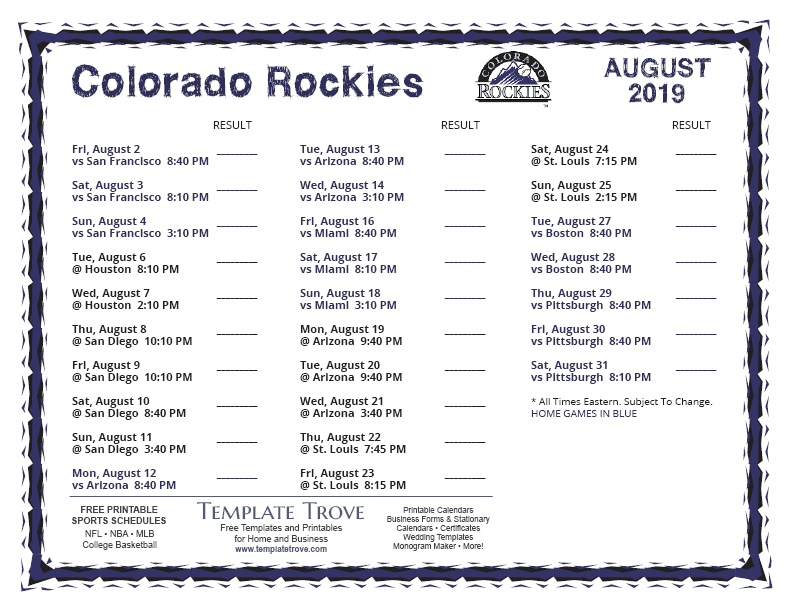 Colorado Rockies

COLORADO ROCKIES

AUGUST 2019

RESULT

Fri, August 2
vs San Francisco 8:40 PM ________

Sat, August 3
vs San Francisco 8:10 PM ________

Sun, August 4
vs San Francisco 3:10 PM ________

Tue, August 6
@ Houston 8:10 PM ________

Wed, August 7
@ Houston 2:10 PM ________

Thu, August 8
@ San Diego 10:10 PM ________

Fri, August 9
@ San Diego 10:10 PM ________

Sat, August 10
@ San Diego 8:40 PM ________

Sun, August 11
@ San Diego 3:40 PM ________

Mon, August 12
vs Arizona 8:40 PM ________

RESULT

Tue, August 13
vs Arizona 8:40 PM ________

Wed, August 14
vs Arizona 3:10 PM ________

Fri, August 16
vs Miami 8:40 PM ________

Sat, August 17
vs Miami 8:10 PM ________

Sun, August 18
vs Miami 3:10 PM ________

Mon, August 19
@ Arizona 9:40 PM ________

Tue, August 20
@ Arizona 9:40 PM ________

Wed, August 21
@ Arizona 3:40 PM ________

Thu, August 22
@ St. Louis 7:45 PM ________

Fri, August 23
@ St. Louis 8:15 PM ________

RESULT

Sat, August 24
@ St. Louis 7:15 PM ________

Sun, August 25
@ St. Louis 2:15 PM ________

Tue, August 27
vs Boston 8:40 PM ________

Wed, August 28
vs Boston 8:40 PM ________

Thu, August 29
vs Pittsburgh 8:40 PM ________

Fri, August 30
vs Pittsburgh 8:40 PM ________

Sat, August 31
vs Pittsburgh 8:10 PM ________

* All Times Eastern. Subject To Change.
HOME GAMES IN BLUE

FREE PRINTABLE SPORTS SCHEDULES
NFL • NBA • MLB
College Basketball

TEMPLATE TROVE
Free Templates and Printables for Home and Business
www.templatetrove.com

Printable Calendars
Business Forms & Stationary
Calendars • Certificates
Wedding Templates
Monogram Maker • More!